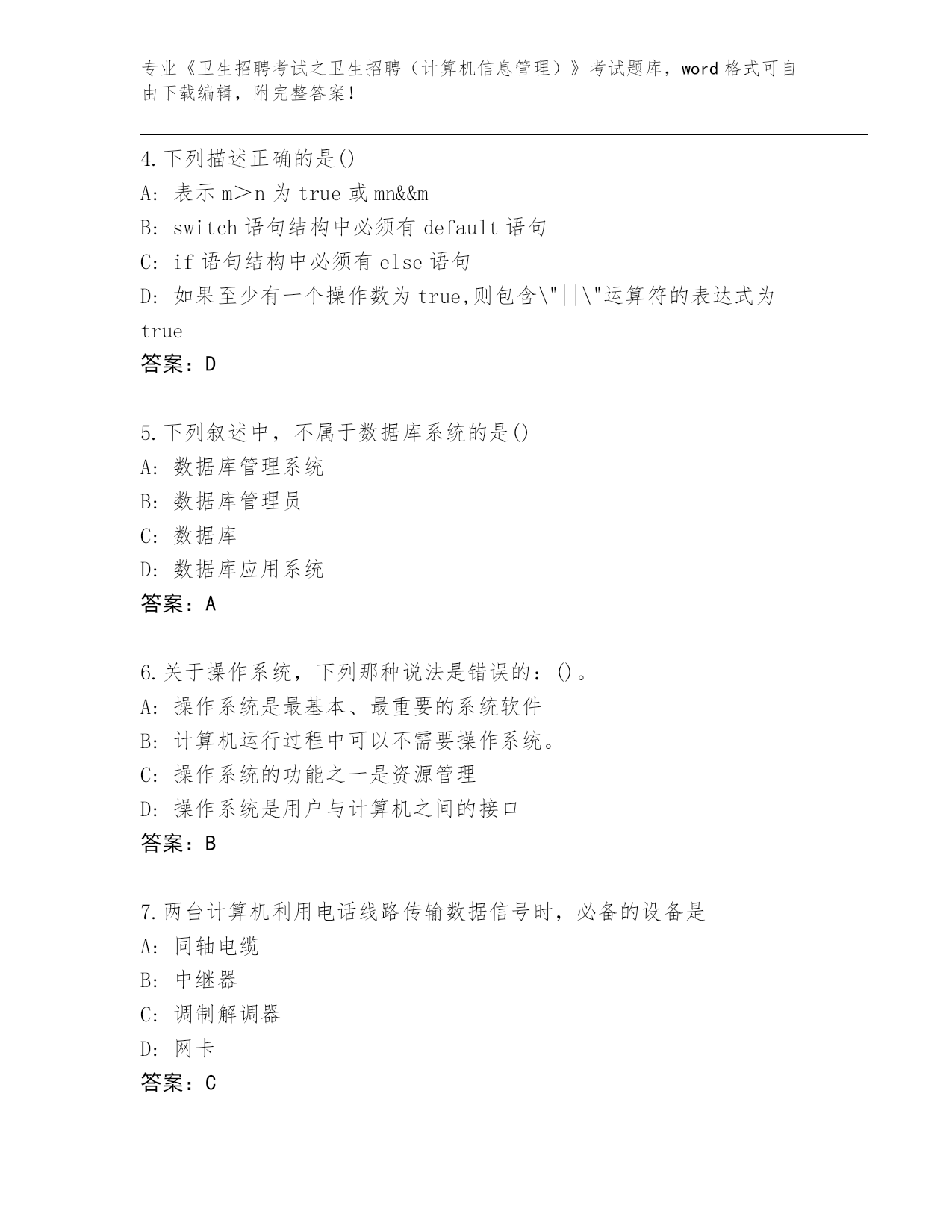 专业《卫生招聘考试之卫生招聘（计算机信息管理）》考试题库，word 格式可自由下载编辑，附完整答案！

4.下列描述正确的是()
A: 表示 m＞n 为 true 或 mn&&m
B: switch 语句结构中必须有 default 语句
C: if 语句结构中必须有 else 语句
D: 如果至少有一个操作数为 true,则包含\"||\"运算符的表达式为 true
答案：D

5.下列叙述中，不属于数据库系统的是()
A: 数据库管理系统
B: 数据库管理员
C: 数据库
D: 数据库应用系统
答案：A

6.关于操作系统，下列那种说法是错误的：()。
A: 操作系统是最基本、最重要的系统软件
B: 计算机运行过程中可以不需要操作系统。
C: 操作系统的功能之一是资源管理
D: 操作系统是用户与计算机之间的接口
答案：B

7.两台计算机利用电话线路传输数据信号时，必备的设备是
A: 同轴电缆
B: 中继器
C: 调制解调器
D: 网卡
答案：C